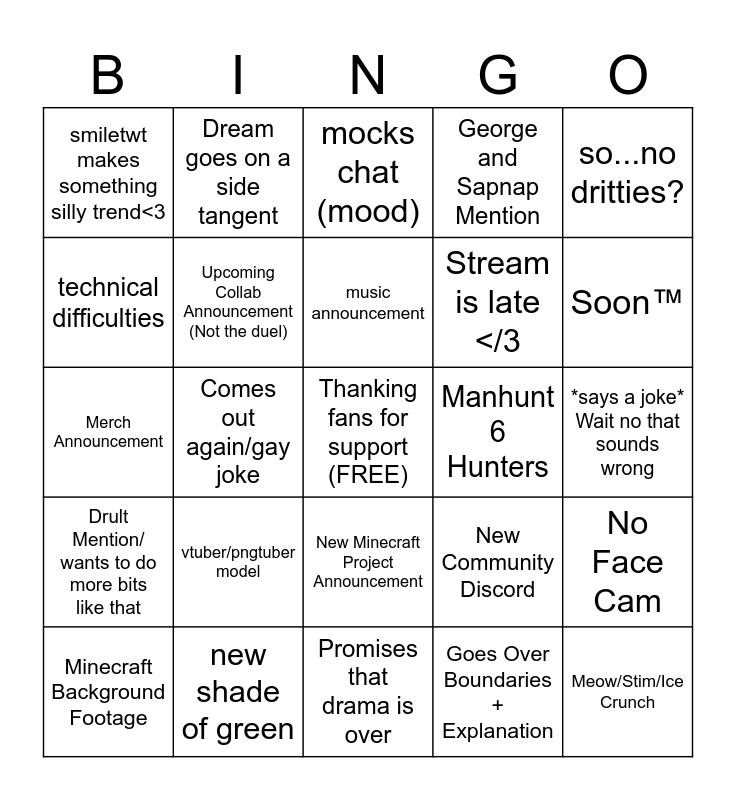 | B | I | N | G | O |
|---|---|---|---|---|
| smiletwt makes something silly trend<3 | Dream goes on a side tangent | mocks chat (mood) | George and Sapnap Mention | so...no dritties? |
| technical difficulties | Upcoming Collab Announcement (Not the duel) | music announcement | Stream is late </3 | Soon™ |
| Merch Announcement | Comes out again/gay joke | Thanking fans for support (FREE) | Manhunt 6 Hunters | *says a joke* Wait no that sounds wrong |
| Drult Mention/ wants to do more bits like that | vtuber/pngtuber model | New Minecraft Project Announcement | New Community Discord | No Face Cam |
| Minecraft Background Footage | new shade of green | Promises that drama is over | Goes Over Boundaries + Explanation | Meow/Stim/Ice Crunch |